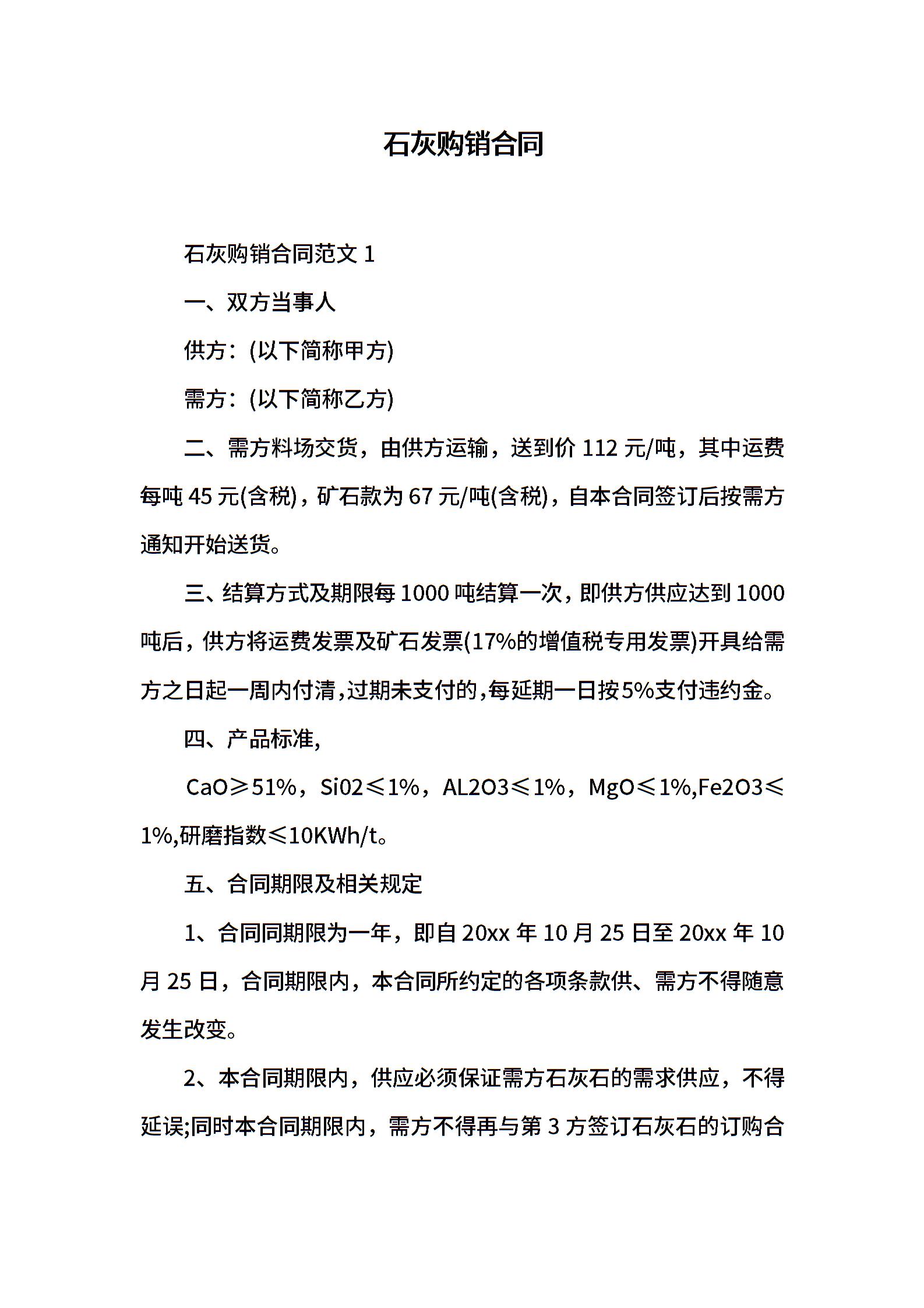 石灰购销合同

石灰购销合同范文 1

一、双方当事人

供方：(以下简称甲方)

需方：(以下简称乙方)

二、需方料场交货，由供方运输，送到价 112 元/吨，其中运费每吨 45 元(含税)，矿石款为 67 元/吨(含税)，自本合同签订后按需方通知开始送货。

三、结算方式及期限每 1000 吨结算一次，即供方供应达到 1000 吨后，供方将运费发票及矿石发票(17%的增值税专用发票)开具给需方之日起一周内付清，过期未支付的，每延期一日按5%支付违约金。

四、产品标准，

CaO≥51%，Si02≤1%，AL2O3≤1%，MgO≤1%,Fe2O3≤1%,研磨指数≤10KWh/t。

五、合同期限及相关规定

1、合同同期限为一年，即自 20xx 年 10 月 25 日至 20xx 年 10 月 25 日，合同期限内，本合同所约定的各项条款供、需方不得随意发生改变。

2、本合同期限内，供应必须保证需方石灰石的需求供应，不得延误;同时本合同期限内，需方不得再与第 3 方签订石灰石的订购合